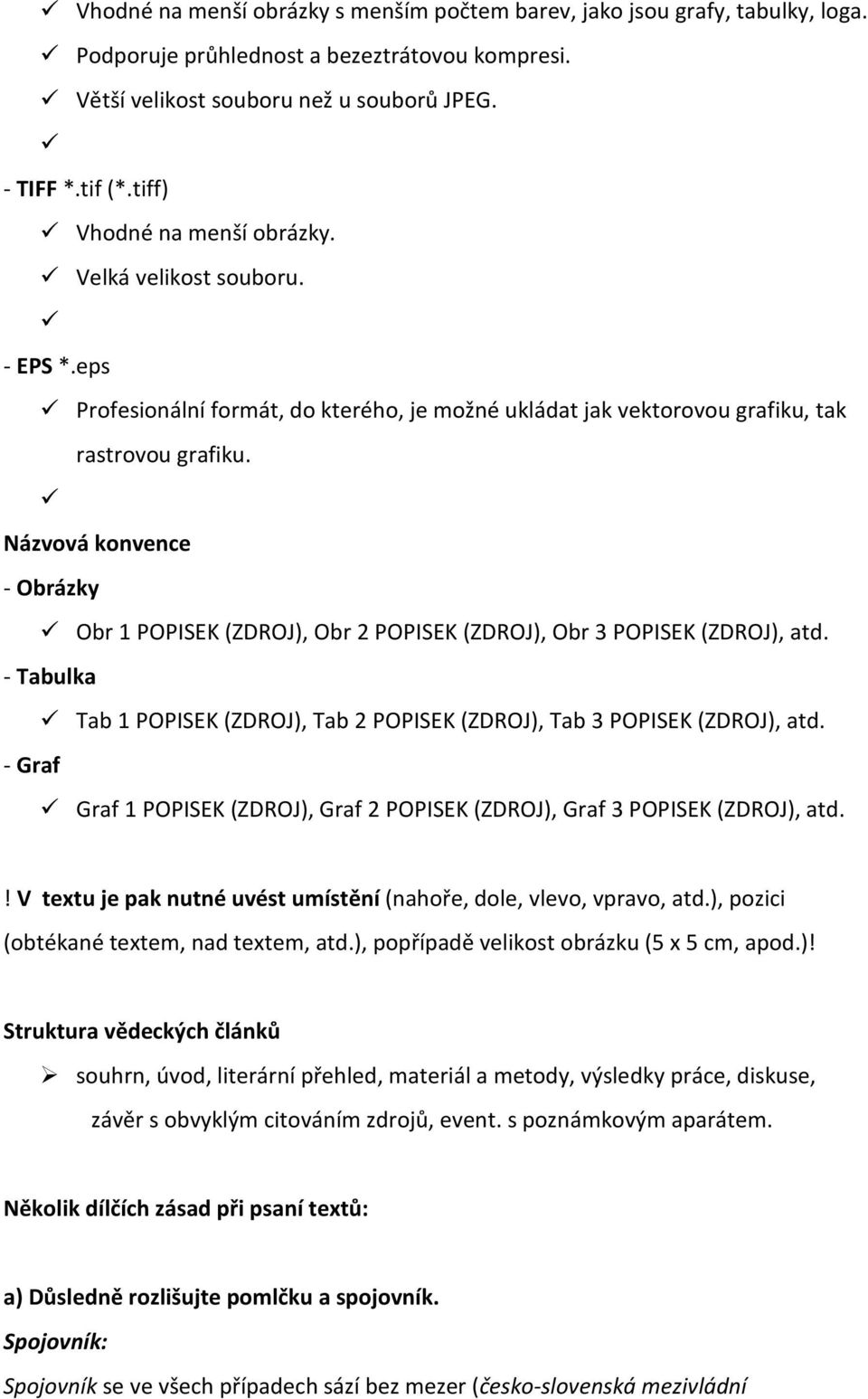 ✓ Vhodné na menší obrázky s menším počtem barev, jako jsou grafy, tabulky, loga.
✓ Podporuje průhlednost a bezeztrátovou kompresi.
✓ Větší velikost souboru než u souborů JPEG.
✓

- TIFF *.tif (*.tiff)
✓ Vhodné na menší obrázky.
✓ Velká velikost souboru.
✓

- EPS *.eps
✓ Profesionální formát, do kterého, je možné ukládat jak vektorovou grafiku, tak rastrovou grafiku.
✓

Názvová konvence

- Obrázky
✓ Obr 1 POPISEK (ZDROJ), Obr 2 POPISEK (ZDROJ), Obr 3 POPISEK (ZDROJ), atd.

- Tabulka
✓ Tab 1 POPISEK (ZDROJ), Tab 2 POPISEK (ZDROJ), Tab 3 POPISEK (ZDROJ), atd.

- Graf
✓ Graf 1 POPISEK (ZDROJ), Graf 2 POPISEK (ZDROJ), Graf 3 POPISEK (ZDROJ), atd.

! V textu je pak nutné uvést umístění (nahoře, dole, vlevo, vpravo, atd.), pozici (obtékané textem, nad textem, atd.), popřípadě velikost obrázku (5 x 5 cm, apod.)!

Struktura vědeckých článků

➢ souhrn, úvod, literární přehled, materiál a metody, výsledky práce, diskuse, závěr s obvyklým citováním zdrojů, event. s poznámkovým aparátem.

Několik dílčích zásad při psaní textů:

a) Důsledně rozlišujte pomlčku a spojovník.

Spojovník:

Spojovník se ve všech případech sází bez mezer (česko-slovenská mezivládní